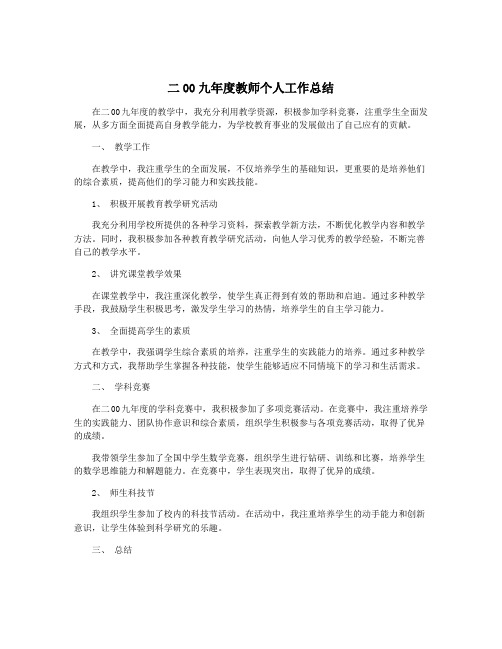 二00九年度教师个人工作总结

在二00九年度的教学中，我充分利用教学资源，积极参加学科竞赛，注重学生全面发展，从多方面全面提高自身教学能力，为学校教育事业的发展做出了自己应有的贡献。

一、 教学工作

在教学中，我注重学生的全面发展，不仅培养学生的基础知识，更重要的是培养他们的综合素质，提高他们的学习能力和实践技能。

1、 积极开展教育教学研究活动

我充分利用学校所提供的各种学习资料，探索教学新方法，不断优化教学内容和教学方法。同时，我积极参加各种教育教学研究活动，向他人学习优秀的教学经验，不断完善自己的教学水平。

2、 讲究课堂教学效果

在课堂教学中，我注重深化教学，使学生真正得到有效的帮助和启迪。通过多种教学手段，我鼓励学生积极思考，激发学生学习的热情，培养学生的自主学习能力。

3、 全面提高学生的素质

在教学中，我强调学生综合素质的培养，注重学生的实践能力的培养。通过多种教学方式和方式，我帮助学生掌握各种技能，使学生能够适应不同情境下的学习和生活需求。

二、 学科竞赛

在二00九年度的学科竞赛中，我积极参加了多项竞赛活动。在竞赛中，我注重培养学生的实践能力、团队协作意识和综合素质，组织学生积极参与各项竞赛活动，取得了优异的成绩。

我带领学生参加了全国中学生数学竞赛，组织学生进行钻研、训练和比赛，培养学生的数学思维能力和解题能力。在竞赛中，学生表现突出，取得了优异的成绩。

2、 师生科技节

我组织学生参加了校内的科技节活动。在活动中，我注重培养学生的动手能力和创新意识，让学生体验到科学研究的乐趣。

三、 总结